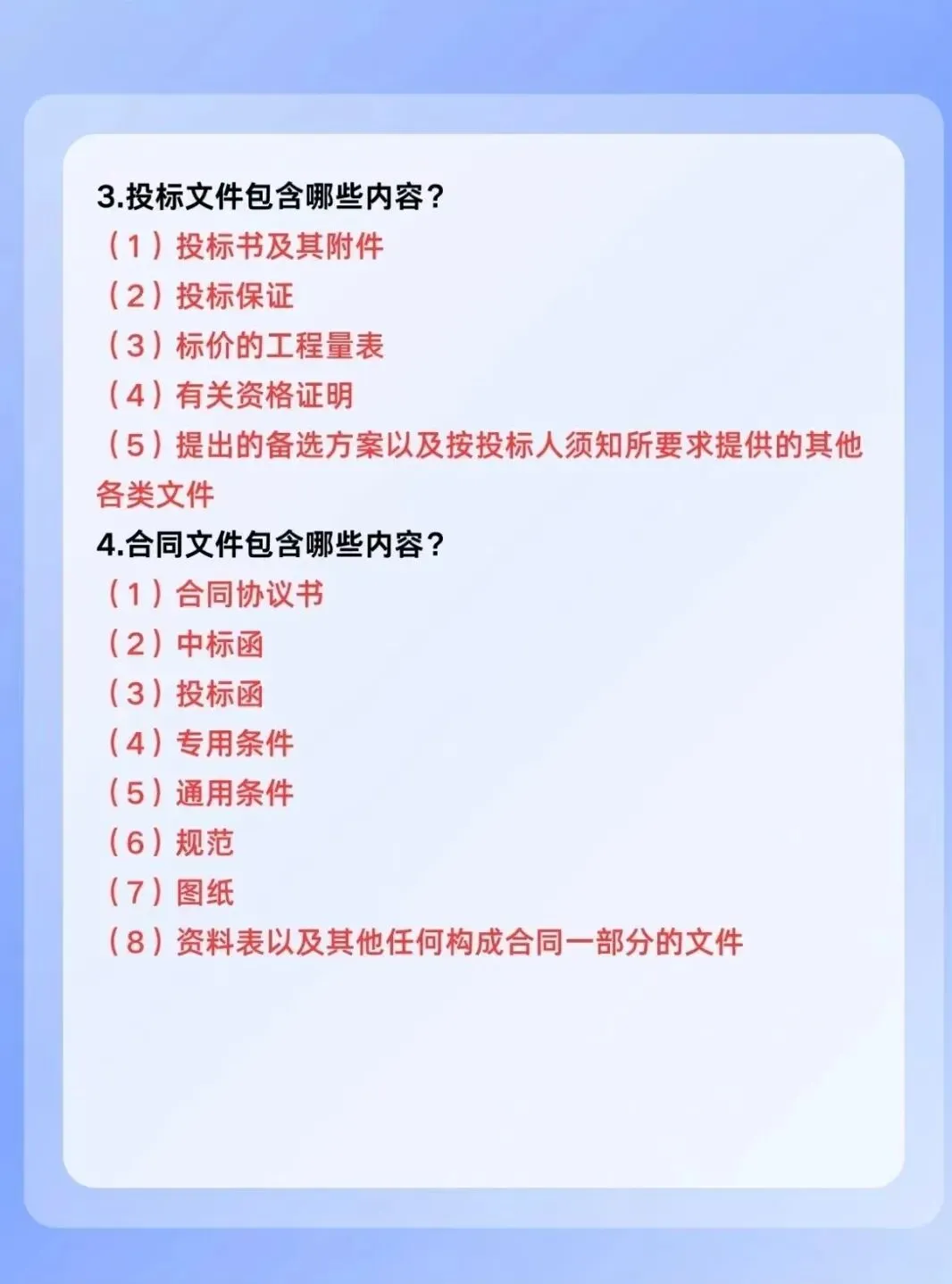 3.投标文件包含哪些内容？

（1）投标书及其附件

（2）投标保证

（3）标价的工程量表

（4）有关资格证明

（5）提出的备选方案以及按投标人须知所要求提供的其他各类文件

4.合同文件包含哪些内容？

（1）合同协议书

（2）中标函

（3）投标函

（4）专用条件

（5）通用条件

（6）规范

（7）图纸

（8）资料表以及其他任何构成合同一部分的文件